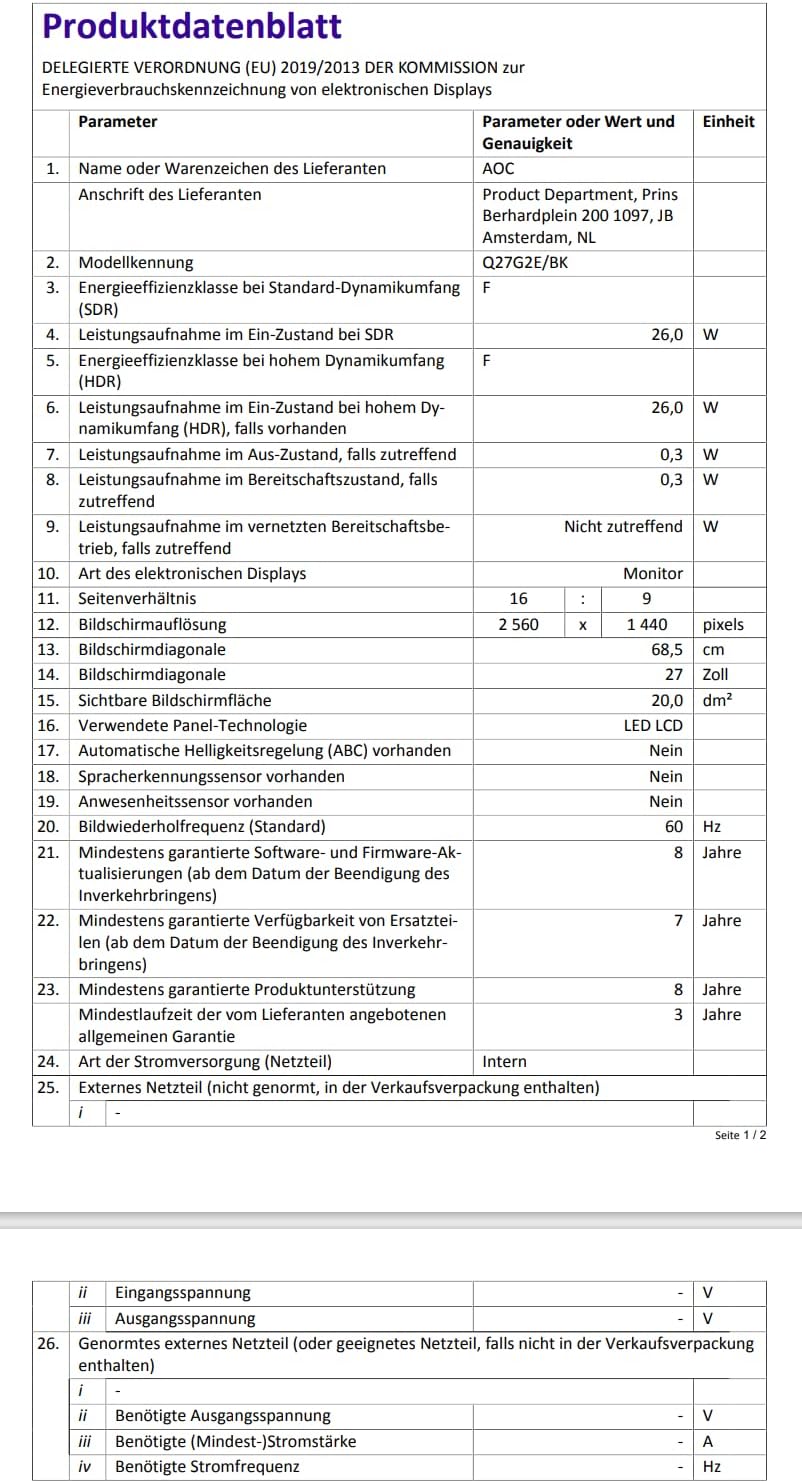 Produktdatenblatt

DELEGIERTE VERORDNUNG (EU) 2019/2013 DER KOMMISSION zur Energieverbrauchskennzeichnung von elektronischen Displays

| | Parameter | Parameter oder Wert und Genauigkeit | Einheit |
|---|---|---|---|
| 1. | Name oder Warenzeichen des Lieferanten | AOC | |
| | Anschrift des Lieferanten | Product Department, Prins Berhardplein 200 1097, JB Amsterdam, NL | |
| 2. | Modellkennung | Q27G2E/BK | |
| 3. | Energieeffizienzklasse bei Standard-Dynamikumfang (SDR) | F | |
| 4. | Leistungsaufnahme im Ein-Zustand bei SDR | 26,0 | W |
| 5. | Energieeffizienzklasse bei hohem Dynamikumfang (HDR) | F | |
| 6. | Leistungsaufnahme im Ein-Zustand bei hohem Dynamikumfang (HDR), falls vorhanden | 26,0 | W |
| 7. | Leistungsaufnahme im Aus-Zustand, falls zutreffend | 0,3 | W |
| 8. | Leistungsaufnahme im Bereitschaftszustand, falls zutreffend | 0,3 | W |
| 9. | Leistungsaufnahme im vernetzten Bereitschaftsbetrieb, falls zutreffend | Nicht zutreffend | W |
| 10. | Art des elektronischen Displays | Monitor | |
| 11. | Seitenverhältnis | 16 : 9 | |
| 12. | Bildschirmauflösung | 2 560 x 1 440 | pixels |
| 13. | Bildschirmdiagonale | 68,5 | cm |
| 14. | Bildschirmdiagonale | 27 | Zoll |
| 15. | Sichtbare Bildschirmfläche | 20,0 | dm² |
| 16. | Verwendete Panel-Technologie | LED LCD | |
| 17. | Automatische Helligkeitsregelung (ABC) vorhanden | Nein | |
| 18. | Spracherkennungssensor vorhanden | Nein | |
| 19. | Anwesenheitssensor vorhanden | Nein | |
| 20. | Bildwiederholfrequenz (Standard) | 60 | Hz |
| 21. | Mindestens garantierte Software- und Firmware-Aktualisierungen (ab dem Datum der Beendigung des Inverkehrbringens) | 8 | Jahre |
| 22. | Mindestens garantierte Verfügbarkeit von Ersatzteilen (ab dem Datum der Beendigung des Inverkehrbringens) | 7 | Jahre |
| 23. | Mindestens garantierte Produktunterstützung | 8 | Jahre |
| | Mindestlaufzeit der vom Lieferanten angebotenen allgemeinen Garantie | 3 | Jahre |
| 24. | Art der Stromversorgung (Netzteil) | Intern | |
| 25. | Externes Netzteil (nicht genormt, in der Verkaufsverpackung enthalten) | | |
| | i - | | |

Seite 1 / 2

| | | | |
|---|---|---|---|
| | ii Eingangsspannung | - | V |
| | iii Ausgangsspannung | - | V |
| 26. | Genormtes externes Netzteil (oder geeignetes Netzteil, falls nicht in der Verkaufsverpackung enthalten) | | |
| | i - | | |
| | ii Benötigte Ausgangsspannung | - | V |
| | iii Benötigte (Mindest-)Stromstärke | - | A |
| | iv Benötigte Stromfrequenz | - | Hz |